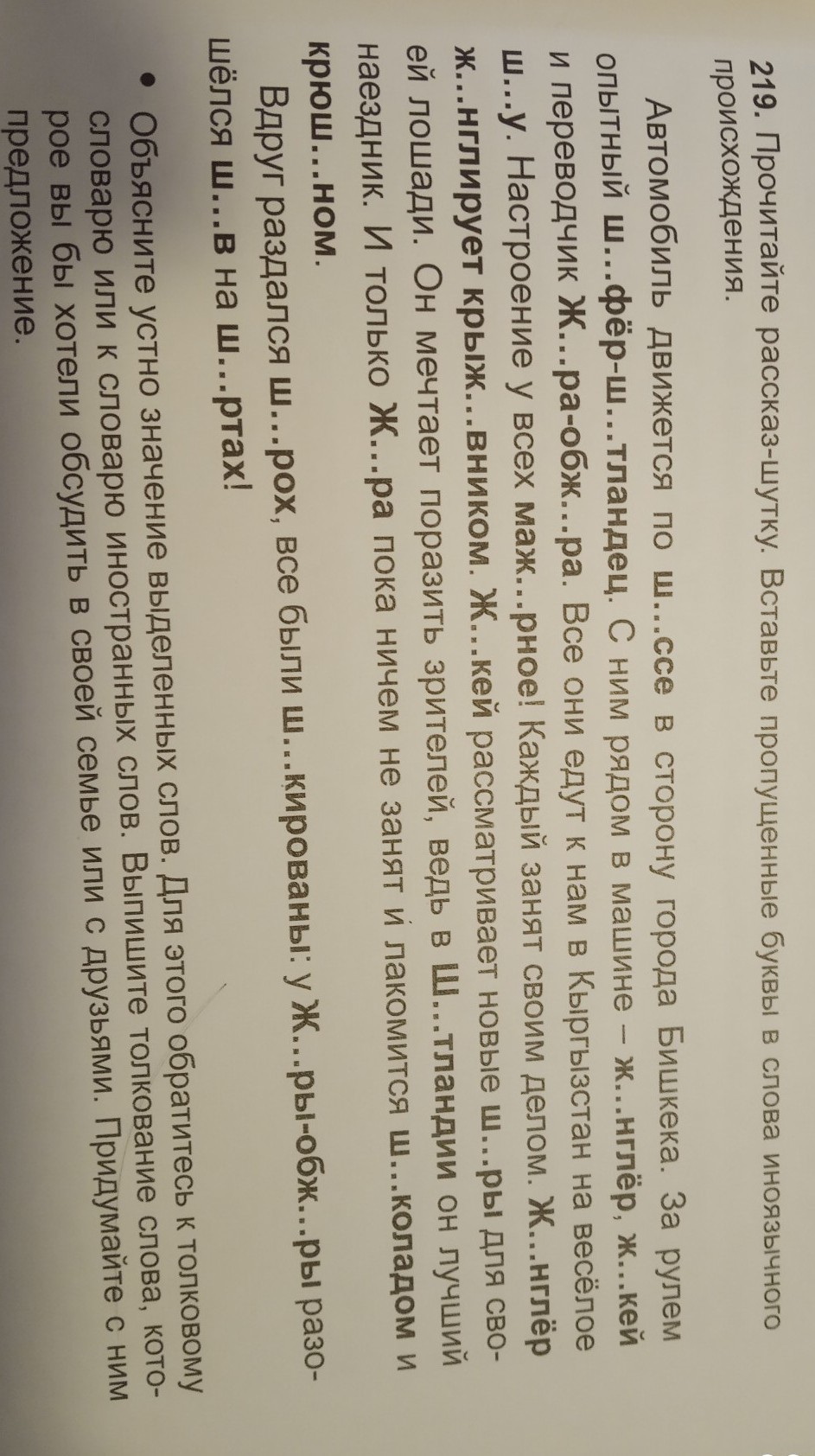 219. Прочитайте рассказ-шутку. Вставьте пропущенные буквы в слова иноязычного происхождения.

Автомобиль движется по ш...ссе в сторону города Бишкека. За рулем опытный ш...фёр-ш...тландец. С ним рядом в машине – ж...нглёр, ж...кей и переводчик Ж...ра-обж...ра. Все они едут к нам в Кыргызстан на весёлое ш...у. Настроение у всех маж...рное! Каждый занят своим делом. Ж...нглёр ж...нглирует крыж...вником. Ж...кей рассматривает новые ш...ры для своей лошади. Он мечтает поразить зрителей, ведь в Ш...тландии он лучший наездник. И только Ж...ра пока ничем не занят и лакомится ш...коладом и крюш...ном.

Вдруг раздался ш...рох, все были ш...кированы: у Ж...ры-обж...ры разошёлся ш...в на ш...ртах!

• Объясните устно значение выделенных слов. Для этого обратитесь к толковому словарю или к словарю иностранных слов. Выпишите толкование слова, которое вы бы хотели обсудить в своей семье или с друзьями. Придумайте с ним предложение.